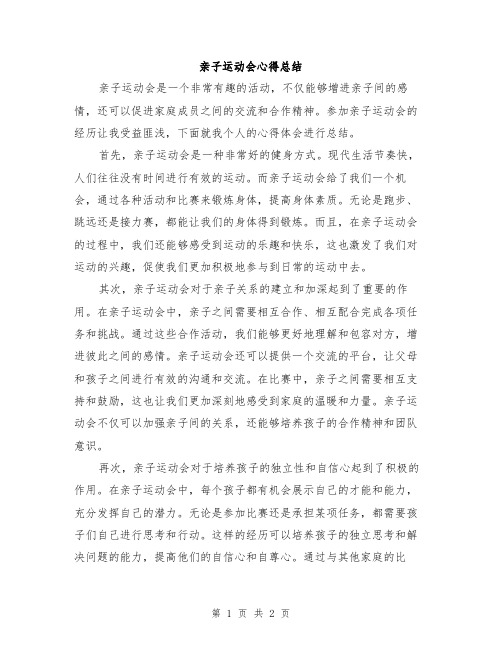 亲子运动会心得总结

亲子运动会是一个非常有趣的活动，不仅能够增进亲子间的感情，还可以促进家庭成员之间的交流和合作精神。参加亲子运动会的经历让我受益匪浅，下面就我个人的心得体会进行总结。

首先，亲子运动会是一种非常好的健身方式。现代生活节奏快，人们往往没有时间进行有效的运动。而亲子运动会给了我们一个机会，通过各种活动和比赛来锻炼身体，提高身体素质。无论是跑步、跳远还是接力赛，都能让我们的身体得到锻炼。而且，在亲子运动会的过程中，我们还能够感受到运动的乐趣和快乐，这也激发了我们对运动的兴趣，促使我们更加积极地参与到日常的运动中去。

其次，亲子运动会对于亲子关系的建立和加深起到了重要的作用。在亲子运动会中，亲子之间需要相互合作、相互配合完成各项任务和挑战。通过这些合作活动，我们能够更好地理解和包容对方，增进彼此之间的感情。亲子运动会还可以提供一个交流的平台，让父母和孩子之间进行有效的沟通和交流。在比赛中，亲子之间需要相互支持和鼓励，这也让我们更加深刻地感受到家庭的温暖和力量。亲子运动会不仅可以加强亲子间的关系，还能够培养孩子的合作精神和团队意识。

再次，亲子运动会对于培养孩子的独立性和自信心起到了积极的作用。在亲子运动会中，每个孩子都有机会展示自己的才能和能力，充分发挥自己的潜力。无论是参加比赛还是承担某项任务，都需要孩子们自己进行思考和行动。这样的经历可以培养孩子的独立思考和解决问题的能力，提高他们的自信心和自尊心。通过与其他家庭的比

第 1 页 共 2 页